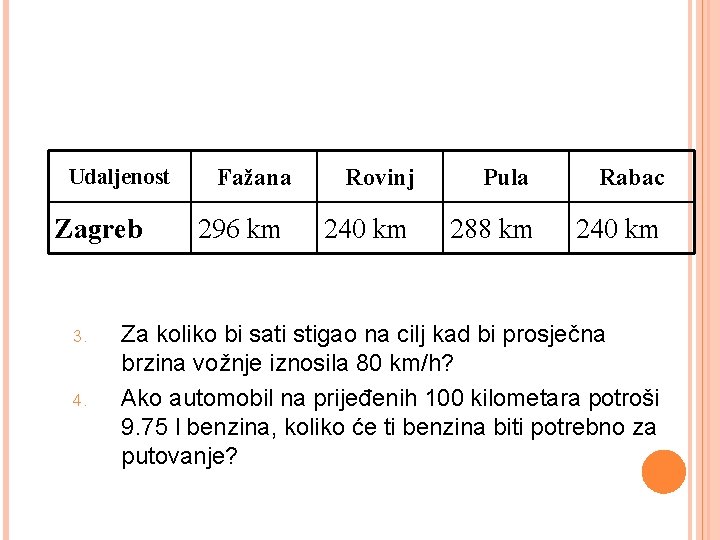 | Udaljenost | Fažana | Rovinj | Pula | Rabac |
|---|---|---|---|---|
| Zagreb | 296 km | 240 km | 288 km | 240 km |

3. Za koliko bi sati stigao na cilj kad bi prosječna brzina vožnje iznosila 80 km/h?

4. Ako automobil na prijeđenih 100 kilometara potroši 9.75 l benzina, koliko će ti benzina biti potrebno za putovanje?